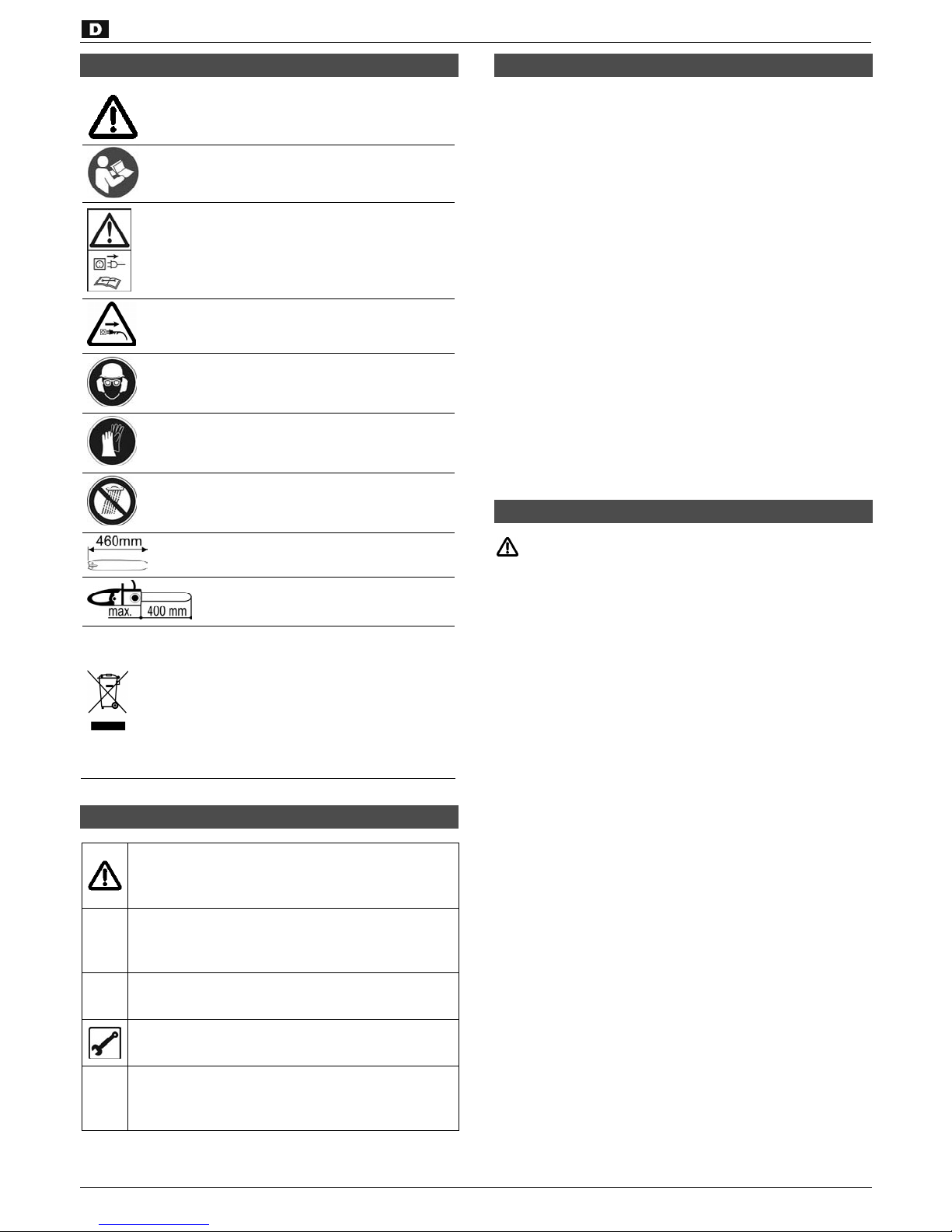 D

460mm

max. 400 mm